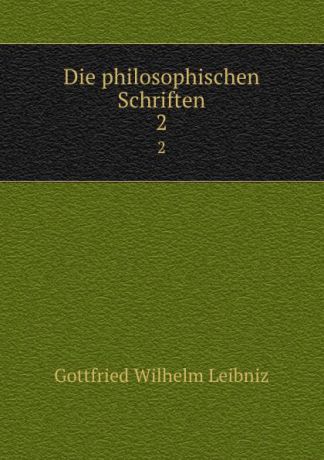 Die philosophischen Schriften
2
2

Gottfried Wilhelm Leibniz